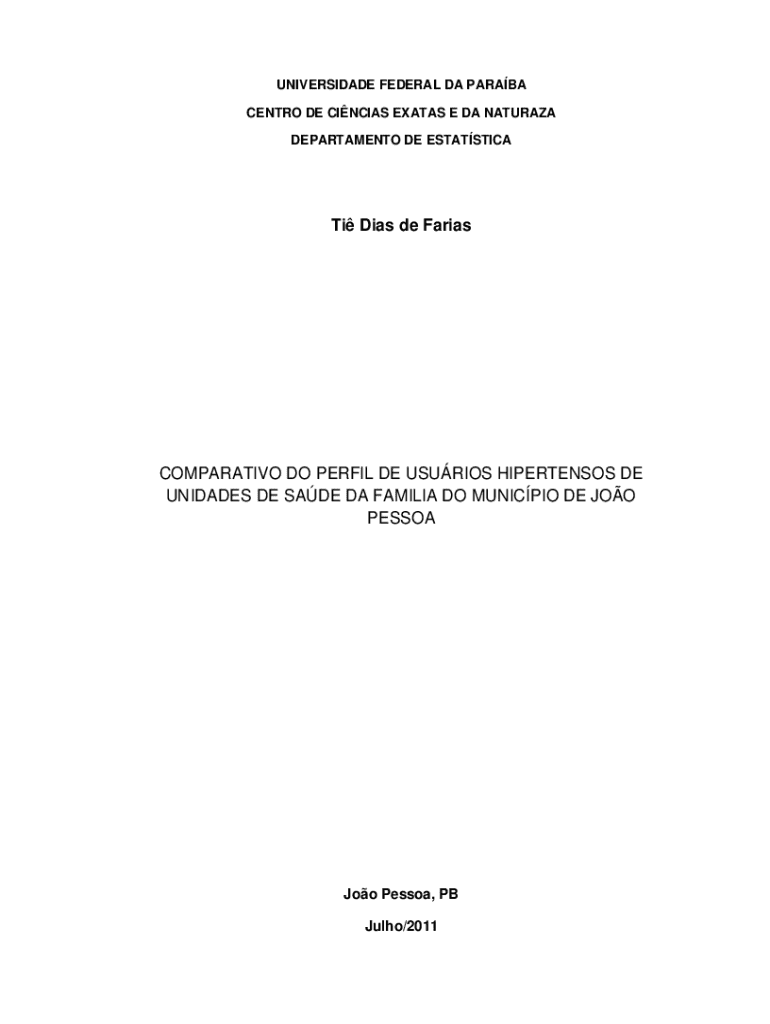 UNIVERSIDADE FEDERAL DA PARAÍBA

CENTRO DE CIÊNCIAS EXATAS E DA NATURAZA

DEPARTAMENTO DE ESTATÍSTICA

Tiê Dias de Farias

COMPARATIVO DO PERFIL DE USUÁRIOS HIPERTENSOS DE UNIDADES DE SAÚDE DA FAMILIA DO MUNICÍPIO DE JOÃO PESSOA

João Pessoa, PB

Julho/2011